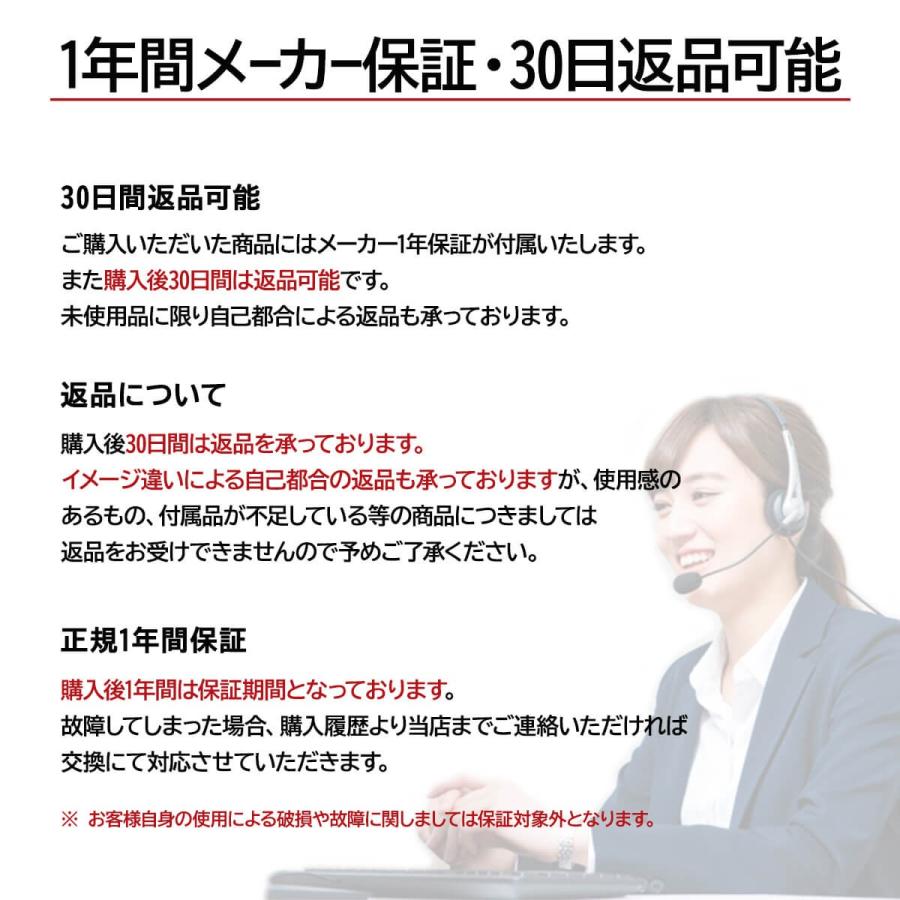 1年間メーカー保証・30日返品可能

30日間返品可能

ご購入いただいた商品にはメーカー1年保証が付属いたします。
また購入後30日間は返品可能です。
未使用品に限り自己都合による返品も承っております。

返品について

購入後30日間は返品を承っております。
イメージ違いによる自己都合の返品も承っておりますが、使用感のあるもの、付属品が不足している等の商品につきましては返品をお受けできませんので予めご了承ください。

正規1年間保証

購入後1年間は保証期間となっております。
故障してしまった場合、購入履歴より当店までご連絡いただければ交換にて対応させていただきます。

※ お客様自身の使用による破損や故障に関しましては保証対象外となります。